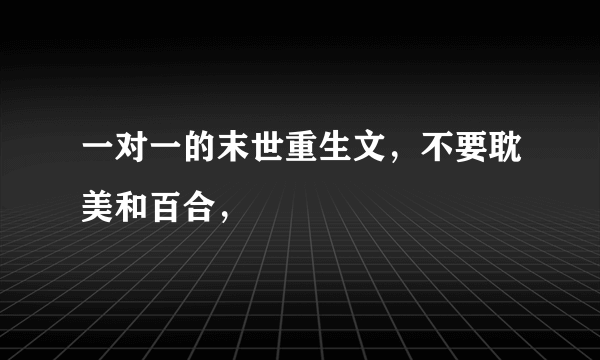 一对一的末世重生文，不要耽美和百合，